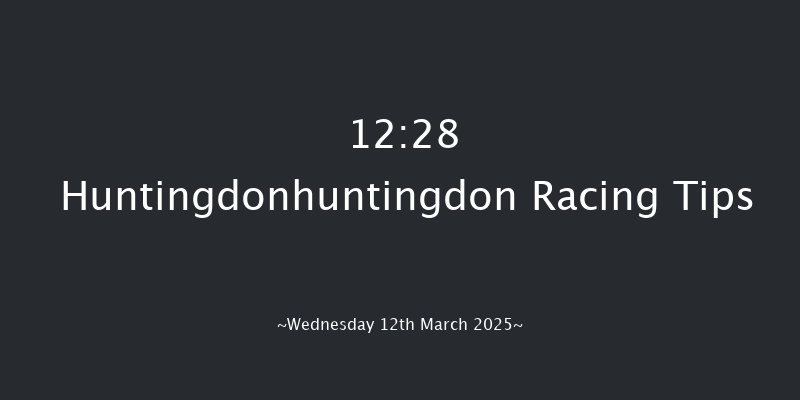 12:28
Huntingdonhuntingdon Racing Tips

~Wednesday 12th March 2025~